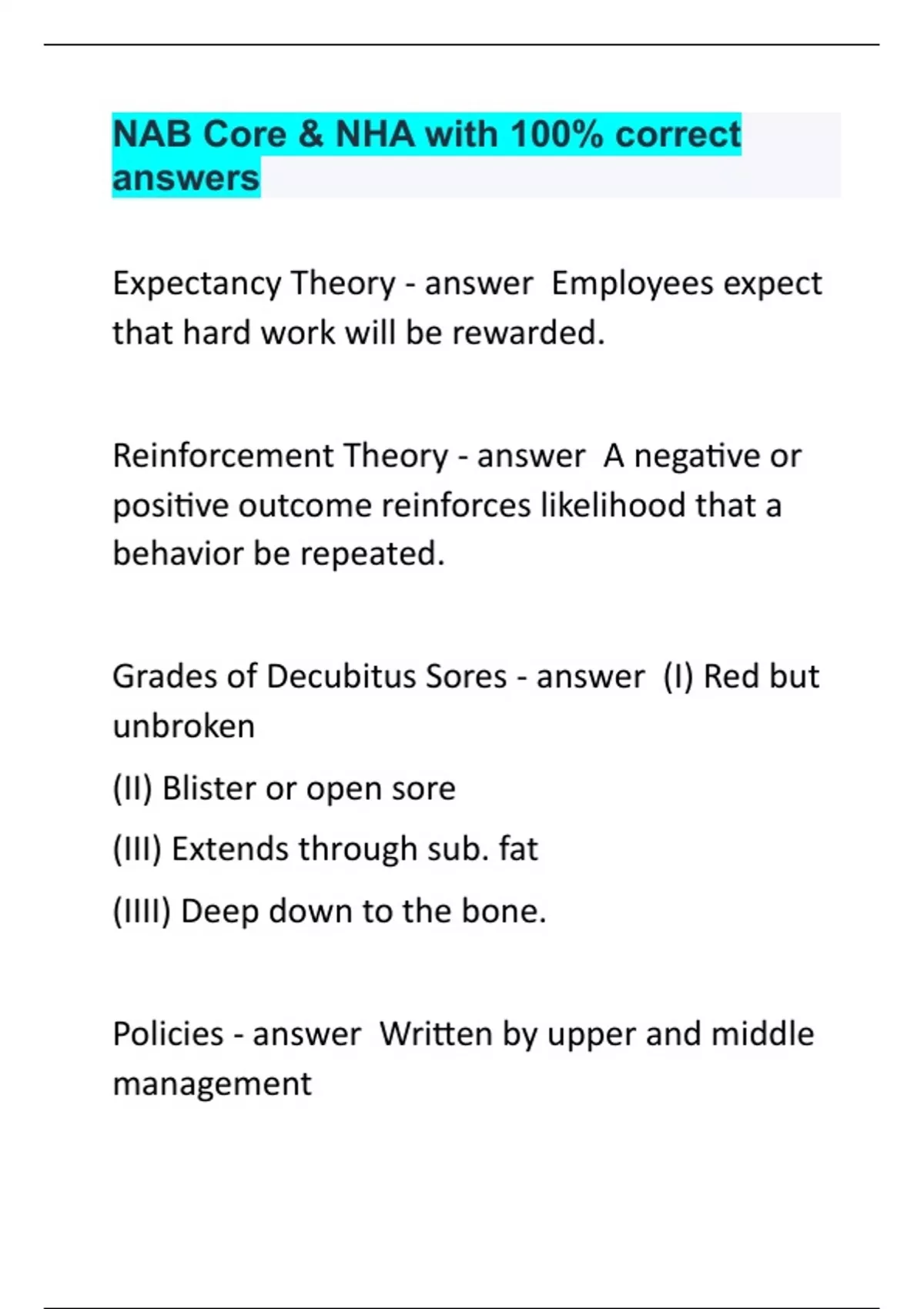 NAB Core & NHA with 100% correct answers

Expectancy Theory - answer  Employees expect that hard work will be rewarded.

Reinforcement Theory - answer  A negative or positive outcome reinforces likelihood that a behavior be repeated.

Grades of Decubitus Sores - answer  (I) Red but unbroken

(II) Blister or open sore

(III) Extends through sub. fat

(IIII) Deep down to the bone.

Policies - answer  Written by upper and middle management